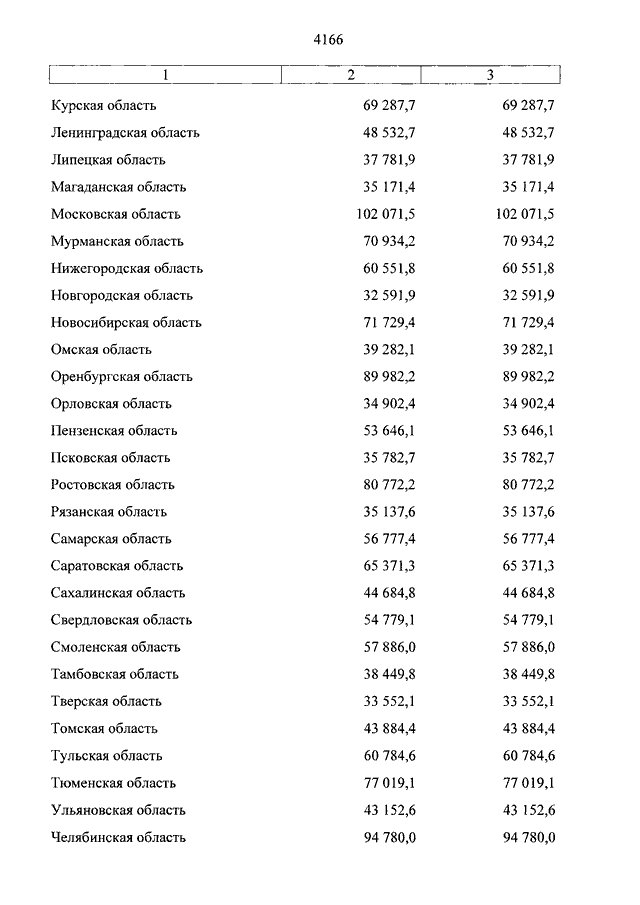 4166

| 1 | 2 | 3 |
|---|---|---|
| Курская область | 69 287,7 | 69 287,7 |
| Ленинградская область | 48 532,7 | 48 532,7 |
| Липецкая область | 37 781,9 | 37 781,9 |
| Магаданская область | 35 171,4 | 35 171,4 |
| Московская область | 102 071,5 | 102 071,5 |
| Мурманская область | 70 934,2 | 70 934,2 |
| Нижегородская область | 60 551,8 | 60 551,8 |
| Новгородская область | 32 591,9 | 32 591,9 |
| Новосибирская область | 71 729,4 | 71 729,4 |
| Омская область | 39 282,1 | 39 282,1 |
| Оренбургская область | 89 982,2 | 89 982,2 |
| Орловская область | 34 902,4 | 34 902,4 |
| Пензенская область | 53 646,1 | 53 646,1 |
| Псковская область | 35 782,7 | 35 782,7 |
| Ростовская область | 80 772,2 | 80 772,2 |
| Рязанская область | 35 137,6 | 35 137,6 |
| Самарская область | 56 777,4 | 56 777,4 |
| Саратовская область | 65 371,3 | 65 371,3 |
| Сахалинская область | 44 684,8 | 44 684,8 |
| Свердловская область | 54 779,1 | 54 779,1 |
| Смоленская область | 57 886,0 | 57 886,0 |
| Тамбовская область | 38 449,8 | 38 449,8 |
| Тверская область | 33 552,1 | 33 552,1 |
| Томская область | 43 884,4 | 43 884,4 |
| Тульская область | 60 784,6 | 60 784,6 |
| Тюменская область | 77 019,1 | 77 019,1 |
| Ульяновская область | 43 152,6 | 43 152,6 |
| Челябинская область | 94 780,0 | 94 780,0 |